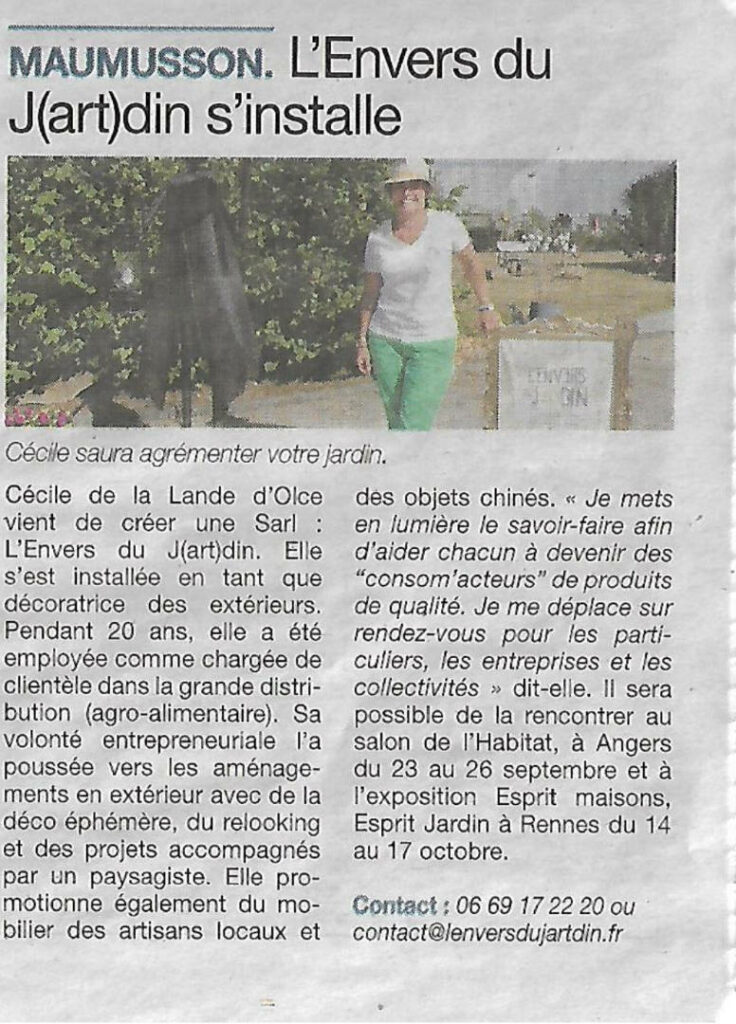 MAUMUSSON. L'Envers du J(art)din s'installe

L'ENVERS JARDIN

Cécile saura agrémenter votre jardin.

Cécile de la Lande d'Olce vient de créer une Sarl : L'Envers du J(art)din. Elle s'est installée en tant que décoratrice des extérieurs. Pendant 20 ans, elle a été employée comme chargée de clientèle dans la grande distribution (agro-alimentaire). Sa volonté entrepreneuriale l'a poussée vers les aménagements en extérieur avec de la déco éphémère, du relooking et des projets accompagnés par un paysagiste. Elle promotionne également du mobilier des artisans locaux et des objets chinés. « Je mets en lumière le savoir-faire afin d'aider chacun à devenir des "consom'acteurs" de produits de qualité. Je me déplace sur rendez-vous pour les particuliers, les entreprises et les collectivités » dit-elle. Il sera possible de la rencontrer au salon de l'Habitat, à Angers du 23 au 26 septembre et à l'exposition Esprit maisons, Esprit Jardin à Rennes du 14 au 17 octobre.

Contact : 06 69 17 22 20 ou contact@lenversdujartdin.fr